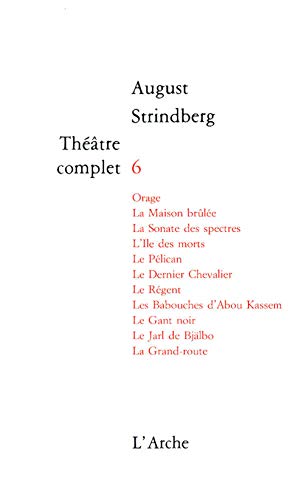 August
Strindberg

Théâtre
complet 6

Orage
La Maison brûlée
La Sonate des spectres
L'Ile des morts
Le Pélican
Le Dernier Chevalier
Le Régent
Les Babouches d'Abou Kassem
Le Gant noir
Le Jarl de Bjälbo
La Grand-route

L'Arche